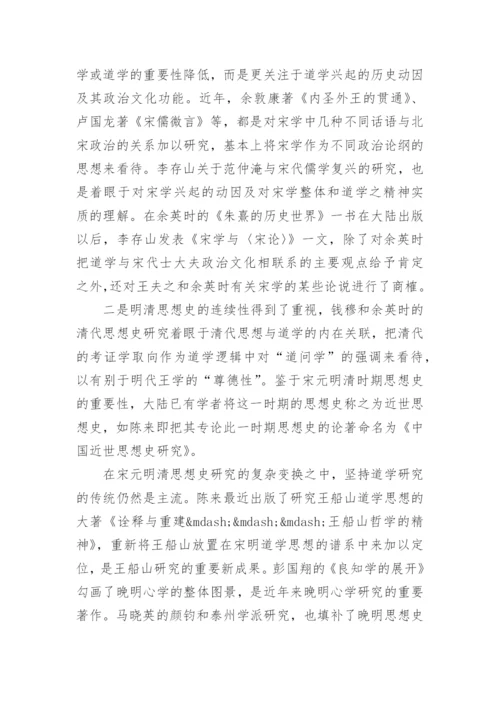 学或道学的重要性降低，而是更关注于道学兴起的历史动因及其政治文化功能。近年，余敦康著《内圣外王的贯通》、卢国龙著《宋儒微言》等，都是对宋学中几种不同话语与北宋政治的关系加以研究，基本上将宋学作为不同政治论纲的思想来看待。李存山关于范仲淹与宋代儒学复兴的研究，也是着眼于对宋学兴起的动因及对宋学整体和道学之精神实质的理解。在余英时的《朱熹的历史世界》一书在大陆出版以后，李存山发表《宋学与〈宋论〉》一文，除了对余英时把道学与宋代士大夫政治文化相联系的主要观点给予肯定之外，还对王夫之和余英时有关宋学的某些论说进行了商榷。

二是明清思想史的连续性得到了重视，钱穆和余英时的清代思想史研究着眼于清代思想与道学的内在关联，把清代的考证学取向作为道学逻辑中对“道问学”的强调来看待，以有别于明代王学的“尊德性”。鉴于宋元明清时期思想史的重要性，大陆已有学者将这一时期的思想史称之为近世思想史，如陈来即把其专论此一时期思想史的论著命名为《中国近世思想史研究》。

在宋元明清思想史研究的复杂变换之中，坚持道学研究的传统仍然是主流。陈来最近出版了研究王船山道学思想的大著《诠释与重建&mdash;&mdash;&mdash;王船山哲学的精神》，重新将王船山放置在宋明道学思想的谱系中来加以定位，是王船山研究的重要新成果。彭国翔的《良知学的展开》勾画了晚明心学的整体图景，是近年来晚明心学研究的重要著作。马晓英的颜钧和泰州学派研究，也填补了晚明思想史